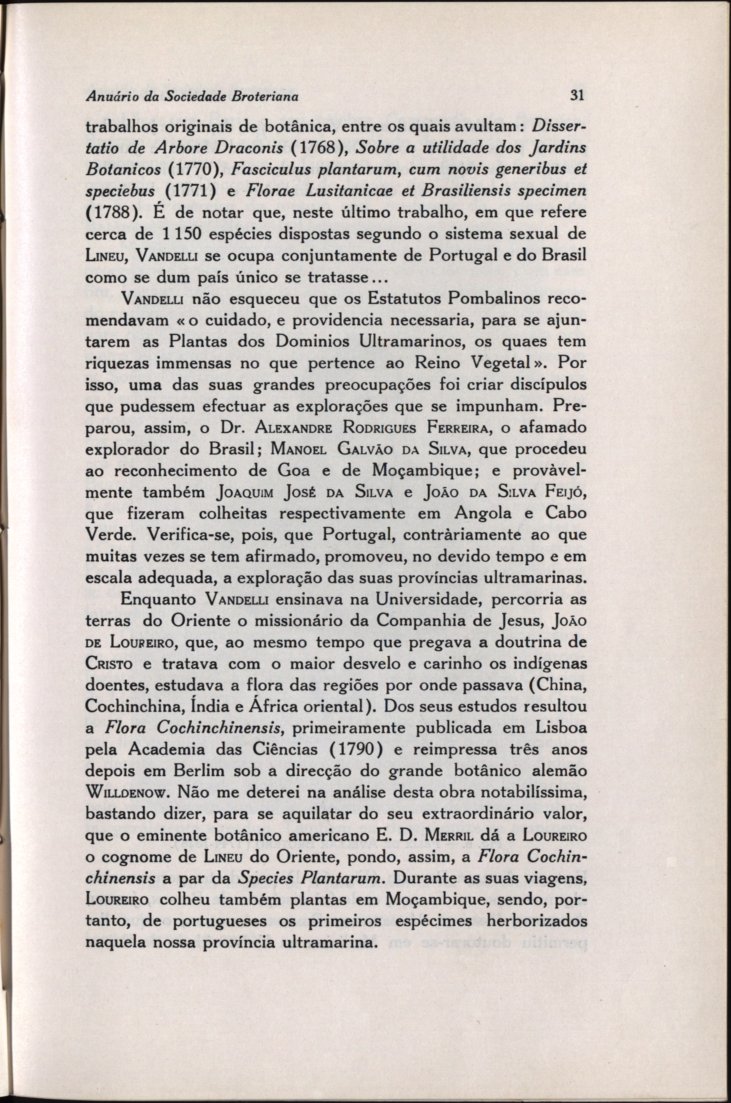 Anuário da Sociedade Broteriana 31

trabalhos originais de botânica, entre os quais avultam: Dissertatio de Arbore Draconis (1768), Sobre a utilidade dos Jardins Botanicos (1770), Fasciculus plantarum, cum novis generibus et speciebus (1771) e Florae Lusitanicae et Brasiliensis specimen (1788). É de notar que, neste último trabalho, em que refere cerca de 1 150 espécies dispostas segundo o sistema sexual de Lineu, Vandelli se ocupa conjuntamente de Portugal e do Brasil como se dum país único se tratasse...

Vandelli não esqueceu que os Estatutos Pombalinos recomendavam «o cuidado, e providencia necessaria, para se ajuntarem as Plantas dos Dominios Ultramarinos, os quaes tem riquezas immensas no que pertence ao Reino Vegetal». Por isso, uma das suas grandes preocupações foi criar discípulos que pudessem efectuar as explorações que se impunham. Preparou, assim, o Dr. Alexandre Rodrigues Ferreira, o afamado explorador do Brasil; Manoel Galvão da Silva, que procedeu ao reconhecimento de Goa e de Moçambique; e provàvelmente também Joaquim José da Silva e João da Silva Feijó, que fizeram colheitas respectivamente em Angola e Cabo Verde. Verifica-se, pois, que Portugal, contràriamente ao que muitas vezes se tem afirmado, promoveu, no devido tempo e em escala adequada, a exploração das suas províncias ultramarinas.

Enquanto Vandelli ensinava na Universidade, percorria as terras do Oriente o missionário da Companhia de Jesus, João de Loureiro, que, ao mesmo tempo que pregava a doutrina de Cristo e tratava com o maior desvelo e carinho os indígenas doentes, estudava a flora das regiões por onde passava (China, Cochinchina, Índia e África oriental). Dos seus estudos resultou a Flora Cochinchinensis, primeiramente publicada em Lisboa pela Academia das Ciências (1790) e reimpressa três anos depois em Berlim sob a direcção do grande botânico alemão Willdenow. Não me deterei na análise desta obra notabilíssima, bastando dizer, para se aquilatar do seu extraordinário valor, que o eminente botânico americano E. D. Merril dá a Loureiro o cognome de Lineu do Oriente, pondo, assim, a Flora Cochinchinensis a par da Species Plantarum. Durante as suas viagens, Loureiro colheu também plantas em Moçambique, sendo, portanto, de portugueses os primeiros espécimes herborizados naquela nossa província ultramarina.